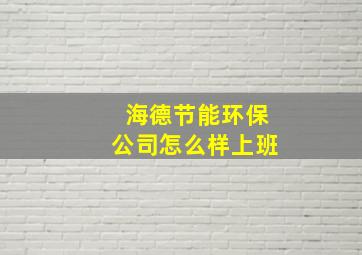 海德节能环保
公司怎么样上班